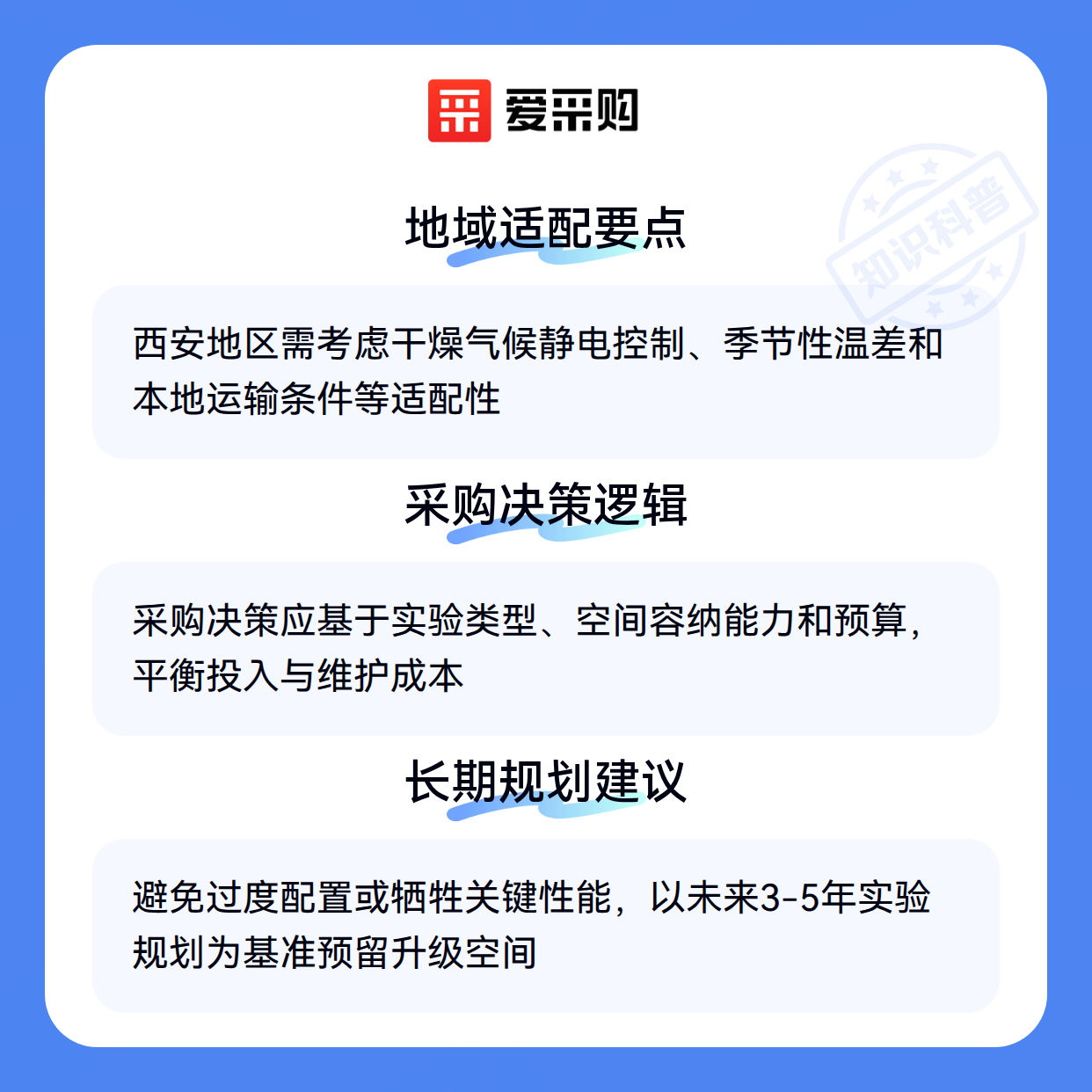 爱采购

地域适配要点

西安地区需考虑干燥气候静电控制、季节性温差和本地运输条件等适配性

采购决策逻辑

采购决策应基于实验类型、空间容纳能力和预算，平衡投入与维护成本

长期规划建议

避免过度配置或牺牲关键性能，以未来3-5年实验规划为基准预留升级空间

知识科普